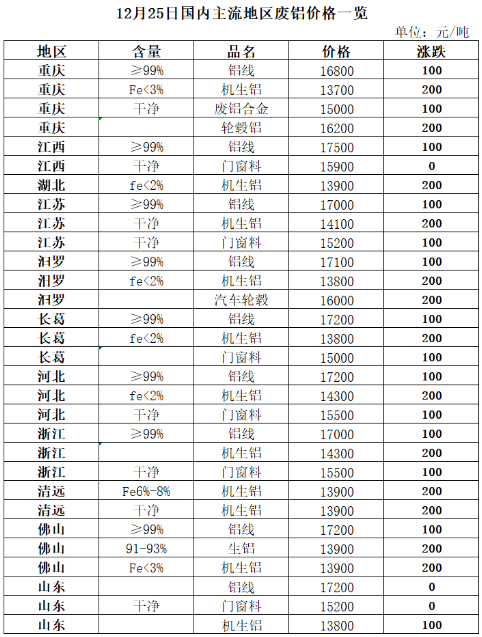 12月25日国内主流地区废铝价格一览

单位：元/吨

| 地区 | 含量 | 品名 | 价格 | 涨跌 |
|---|---|---|---|---|
| 重庆 | ≥99% | 铝线 | 16800 | 100 |
| 重庆 | Fe<3% | 机生铝 | 13700 | 200 |
| 重庆 | 干净 | 废铝合金 | 15000 | 100 |
| 重庆 |  | 轮毂铝 | 16200 | 200 |
| 江西 | ≥99% | 铝线 | 17500 | 100 |
| 江西 | 干净 | 门窗料 | 15900 | 0 |
| 湖北 | fe<2% | 机生铝 | 13900 | 200 |
| 江苏 | ≥99% | 铝线 | 17000 | 100 |
| 江苏 | 干净 | 机生铝 | 14100 | 200 |
| 江苏 | 干净 | 门窗料 | 15200 | 100 |
| 汨罗 | ≥99% | 铝线 | 17100 | 100 |
| 汨罗 | fe<2% | 机生铝 | 13800 | 200 |
| 汨罗 |  | 汽车轮毂 | 16000 | 200 |
| 长葛 | ≥99% | 铝线 | 17200 | 100 |
| 长葛 | fe<2% | 机生铝 | 13800 | 200 |
| 长葛 |  | 门窗料 | 15000 | 100 |
| 河北 | ≥99% | 铝线 | 17200 | 100 |
| 河北 | fe<2% | 机生铝 | 14300 | 200 |
| 河北 | 干净 | 门窗料 | 15500 | 100 |
| 浙江 | ≥99% | 铝线 | 17000 | 100 |
| 浙江 |  | 机生铝 | 14300 | 200 |
| 浙江 | 干净 | 门窗料 | 15500 | 100 |
| 清远 | Fe6%-8% | 机生铝 | 13900 | 200 |
| 清远 | 干净 | 机生铝 | 13900 | 200 |
| 佛山 | ≥99% | 铝线 | 17200 | 100 |
| 佛山 | 91-93% | 生铝 | 13900 | 200 |
| 佛山 | Fe<3% | 机生铝 | 13900 | 200 |
| 山东 |  | 铝线 | 17200 | 0 |
| 山东 | 干净 | 门窗料 | 15200 | 0 |
| 山东 |  | 机生铝 | 13800 | 100 |